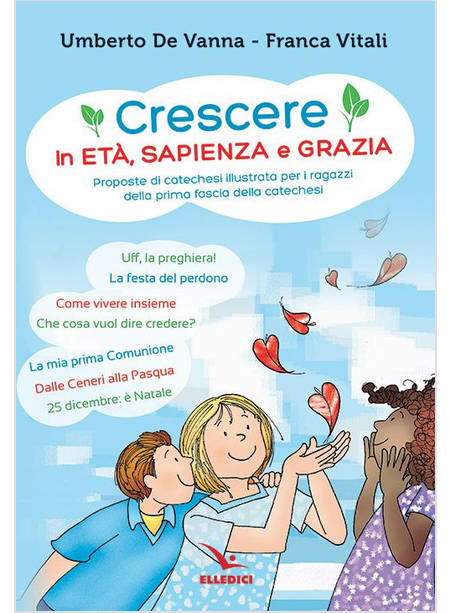 Umberto De Vanna - Franca Vitali

Crescere

In ETÀ, SAPIENZA e GRAZIA

Proposte di catechesi illustrata per i ragazzi della prima fascia della catechesi

Uff, la preghiera!

La festa del perdono

Come vivere insieme

Che cosa vuol dire credere?

La mia prima Comunione

Dalle Ceneri alla Pasqua

25 dicembre: è Natale

ELLEDICI